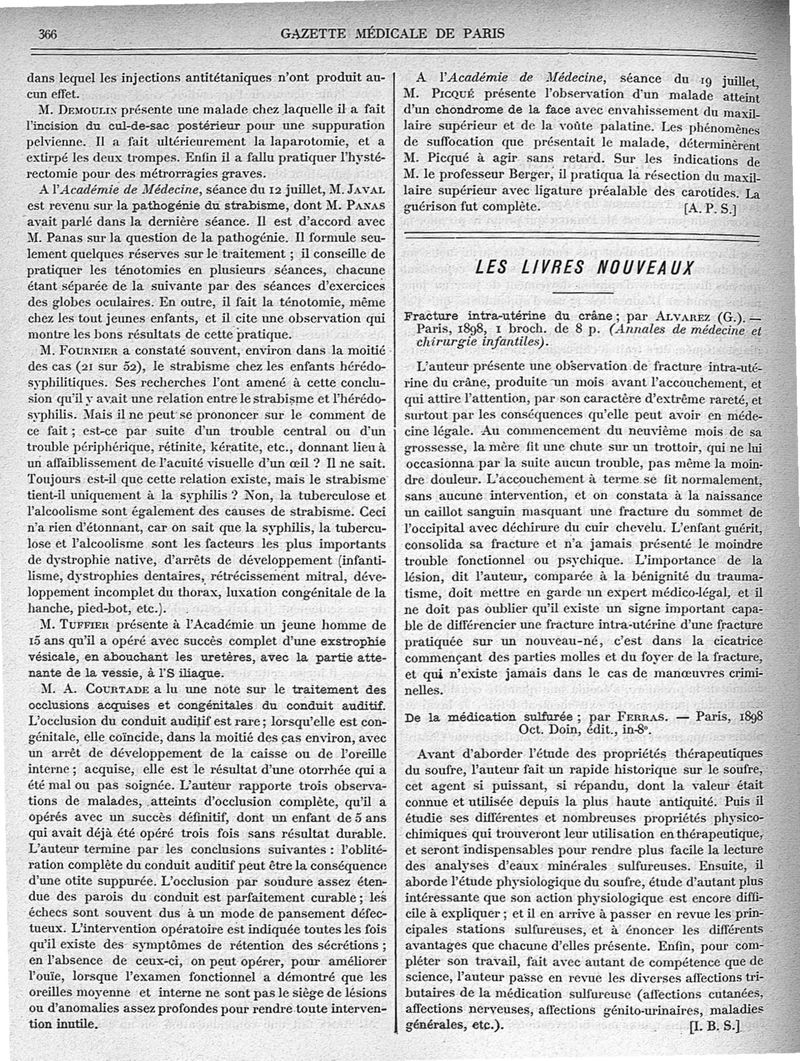 366 GAZETTE MÉDICALE DE PARIS

dans lequel les injections antitétaniques n'ont produit aucun effet.

M. Demoulin présente une malade chez laquelle il a fait l'incision du cul-de-sac postérieur pour une suppuration pelvienne. Il a fait ultérieurement la laparotomie, et a extirpé les deux trompes. Enfin il a fallu pratiquer l'hystérectomie pour des métrorragies graves.

A l'Académie de Médecine, séance du 12 juillet, M. Javal est revenu sur la pathogénie du strabisme, dont M. Panas avait parlé dans la dernière séance. Il est d'accord avec M. Panas sur la question de la pathogénie. Il formule seulement quelques réserves sur le traitement ; il conseille de pratiquer les ténotomies en plusieurs séances, chacune étant séparée de la suivante par des séances d'exercices des globes oculaires. En outre, il fait la ténotomie, même chez les tout jeunes enfants, et il cite une observation qui montre les bons résultats de cette pratique.

M. Fournier a constaté souvent, environ dans la moitié des cas (21 sur 52), le strabisme chez les enfants hérédo-syphilitiques. Ses recherches l'ont amené à cette conclusion qu'il y avait une relation entre le strabisme et l'hérédo-syphilis. Mais il ne peut se prononcer sur le comment de ce fait ; est-ce par suite d'un trouble central ou d'un trouble périphérique, rétinite, kératite, etc., donnant lieu à un affaiblissement de l'acuité visuelle d'un œil ? Il ne sait. Toujours est-il que cette relation existe, mais le strabisme tient-il uniquement à la syphilis ? Non, la tuberculose et l'alcoolisme sont également des causes de strabisme. Ceci n'a rien d'étonnant, car on sait que la syphilis, la tuberculose et l'alcoolisme sont les facteurs les plus importants de dystrophie native, d'arrêts de développement (infantilisme, dystrophies dentaires, rétrécissement mitral, développement incomplet du thorax, luxation congénitale de la hanche, pied-bot, etc.).

M. Tuffier présente à l'Académie un jeune homme de 15 ans qu'il a opéré avec succès complet d'une exstrophie vésicale, en abouchant les uretères, avec la partie attenante de la vessie, à l'S iliaque.

M. A. Courtade a lu une note sur le traitement des occlusions acquises et congénitales du conduit auditif. L'occlusion du conduit auditif est rare ; lorsqu'elle est congénitale, elle coïncide, dans la moitié des cas environ, avec un arrêt de développement de la caisse ou de l'oreille interne ; acquise, elle est le résultat d'une otorrhée qui a été mal ou pas soignée. L'auteur rapporte trois observations de malades, atteints d'occlusion complète, qu'il a opérés avec un succès définitif, dont un enfant de 5 ans qui avait déjà été opéré trois fois sans résultat durable. L'auteur termine par les conclusions suivantes : l'oblitération complète du conduit auditif peut être la conséquence d'une otite suppurée. L'occlusion par soudure assez étendue des parois du conduit est parfaitement curable ; les échecs sont souvent dus à un mode de pansement défectueux. L'intervention opératoire est indiquée toutes les fois qu'il existe des symptômes de rétention des sécrétions ; en l'absence de ceux-ci, on peut opérer, pour améliorer l'ouïe, lorsque l'examen fonctionnel a démontré que les oreilles moyenne et interne ne sont pas le siège de lésions ou d'anomalies assez profondes pour rendre toute intervention inutile.

A l'Académie de Médecine, séance du 19 juillet, M. Picqué présente l'observation d'un malade atteint d'un chondrome de la face avec envahissement du maxillaire supérieur et de la voûte palatine. Les phénomènes de suffocation que présentait le malade, déterminèrent M. Picqué à agir sans retard. Sur les indications de M. le professeur Berger, il pratiqua la résection du maxillaire supérieur avec ligature préalable des carotides. La guérison fut complète. [A. P. S.]

LES LIVRES NOUVEAUX

Fracture intra-utérine du crâne ; par Alvarez (G.). — Paris, 1898, 1 broch. de 8 p. (Annales de médecine et chirurgie infantiles).

L'auteur présente une observation de fracture intra-utérine du crâne, produite un mois avant l'accouchement, et qui attire l'attention, par son caractère d'extrême rareté, et surtout par les conséquences qu'elle peut avoir en médecine légale. Au commencement du neuvième mois de sa grossesse, la mère fit une chute sur un trottoir, qui ne lui occasionna par la suite aucun trouble, pas même la moindre douleur. L'accouchement à terme se fit normalement, sans aucune intervention, et on constata à la naissance un caillot sanguin masquant une fracture du sommet de l'occipital avec déchirure du cuir chevelu. L'enfant guérit, consolida sa fracture et n'a jamais présenté le moindre trouble fonctionnel ou psychique. L'importance de la lésion, dit l'auteur, comparée à la bénignité du traumatisme, doit mettre en garde un expert médico-légal, et il ne doit pas oublier qu'il existe un signe important capable de différencier une fracture intra-utérine d'une fracture pratiquée sur un nouveau-né, c'est dans la cicatrice commençant des parties molles et du foyer de la fracture, et qui n'existe jamais dans le cas de manœuvres criminelles.

De la médication sulfurée ; par Ferras. — Paris, 1898 Oct. Doin, édit., in-8°.

Avant d'aborder l'étude des propriétés thérapeutiques du soufre, l'auteur fait un rapide historique sur le soufre, cet agent si puissant, si répandu, dont la valeur était connue et utilisée depuis la plus haute antiquité. Puis il étudie ses différentes et nombreuses propriétés physico-chimiques qui trouveront leur utilisation en thérapeutique, et seront indispensables pour rendre plus facile la lecture des analyses d'eaux minérales sulfureuses. Ensuite, il aborde l'étude physiologique du soufre, étude d'autant plus intéressante que son action physiologique est encore difficile à expliquer ; et il en arrive à passer en revue les principales stations sulfureuses, et à énoncer les différents avantages que chacune d'elles présente. Enfin, pour compléter son travail, fait avec autant de compétence que de science, l'auteur passe en revue les diverses affections tributaires de la médication sulfureuse (affections cutanées, affections nerveuses, affections génito-urinaires, maladies générales, etc.). [I. B. S.]